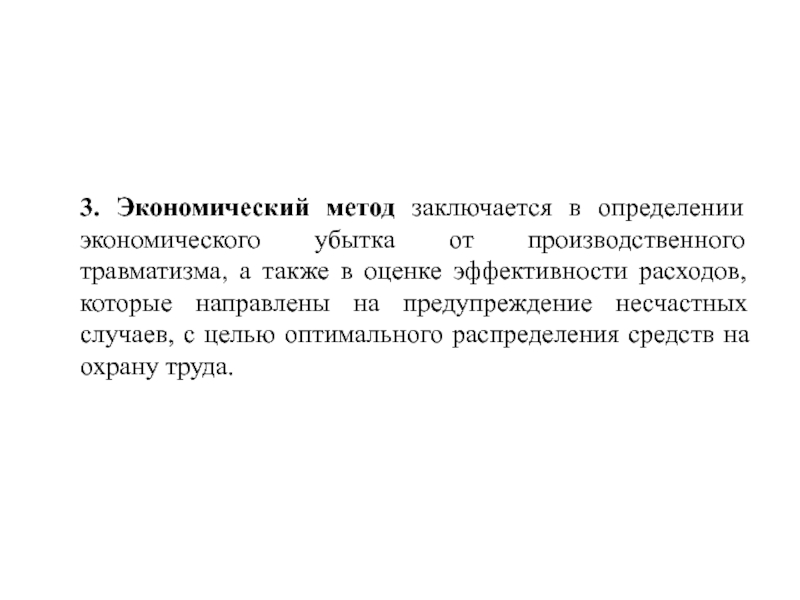 3. Экономический метод заключается в определении экономического убытка от производственного травматизма, а также в оценке эффективности расходов, которые направлены на предупреждение несчастных случаев, с целью оптимального распределения средств на охрану труда.